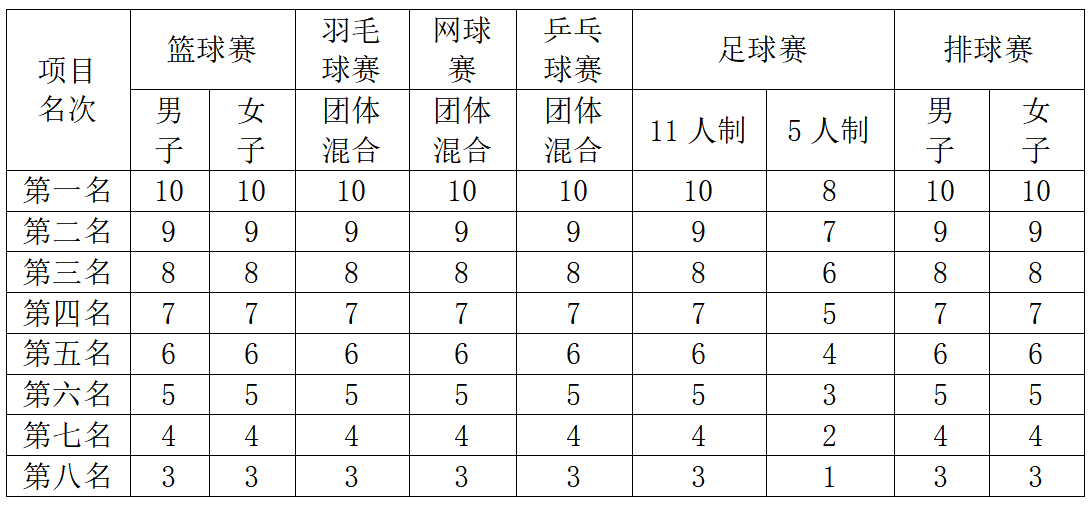 | 项目名次 | 篮球赛 |  | 羽毛球赛 | 网球赛 | 乒乓球赛 | 足球赛 |  | 排球赛 |  |
|---|---|---|---|---|---|---|---|---|---|
|  | 男子 | 女子 | 团体混合 | 团体混合 | 团体混合 | 11人制 | 5人制 | 男子 | 女子 |
| 第一名 | 10 | 10 | 10 | 10 | 10 | 10 | 8 | 10 | 10 |
| 第二名 | 9 | 9 | 9 | 9 | 9 | 9 | 7 | 9 | 9 |
| 第三名 | 8 | 8 | 8 | 8 | 8 | 8 | 6 | 8 | 8 |
| 第四名 | 7 | 7 | 7 | 7 | 7 | 7 | 5 | 7 | 7 |
| 第五名 | 6 | 6 | 6 | 6 | 6 | 6 | 4 | 6 | 6 |
| 第六名 | 5 | 5 | 5 | 5 | 5 | 5 | 3 | 5 | 5 |
| 第七名 | 4 | 4 | 4 | 4 | 4 | 4 | 2 | 4 | 4 |
| 第八名 | 3 | 3 | 3 | 3 | 3 | 3 | 1 | 3 | 3 |